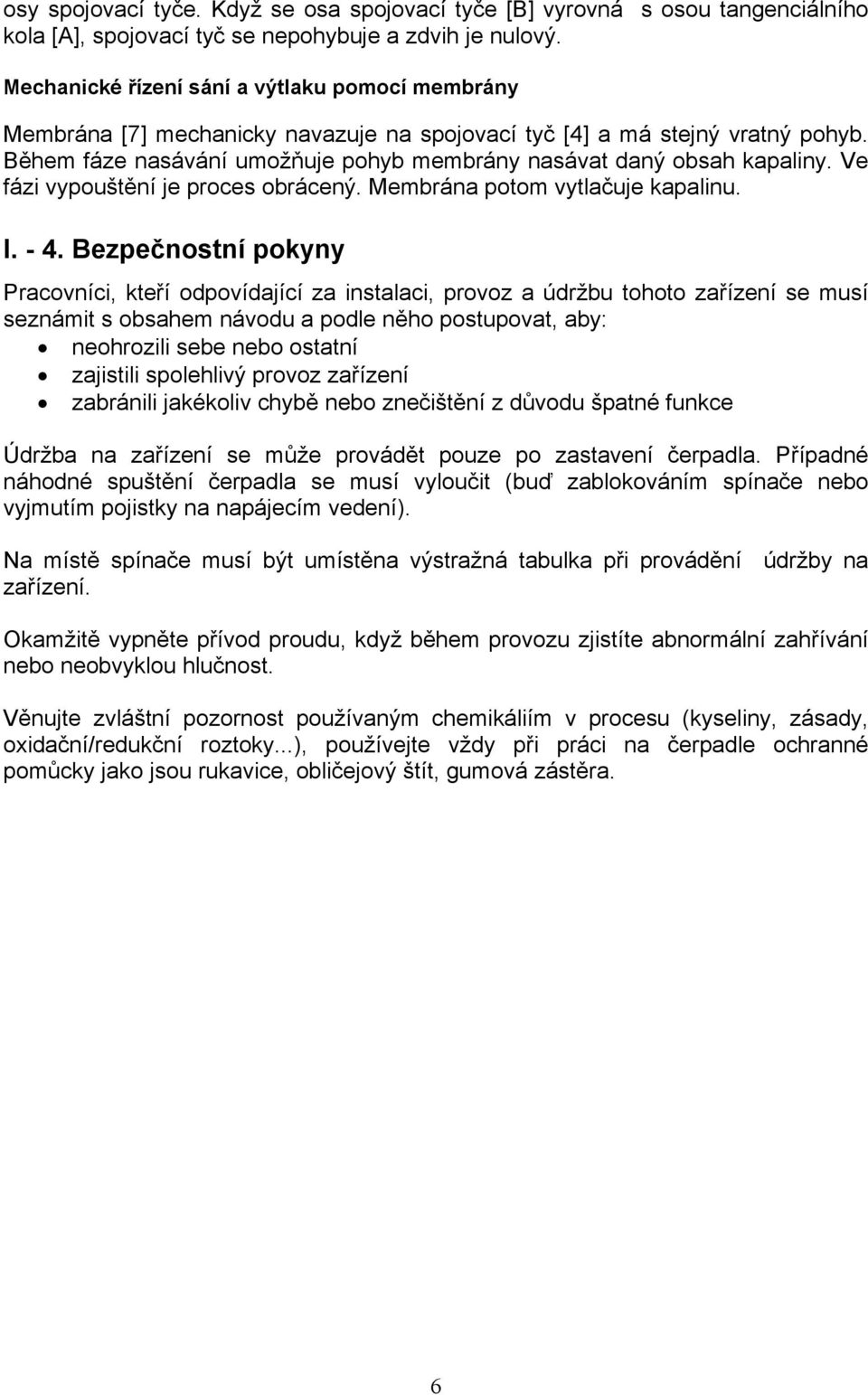 osy spojovací tyče. Když se osa spojovací tyče [B] vyrovná s osou tangenciálního kola [A], spojovací tyč se nepohybuje a zdvih je nulový.

Mechanické řízení sání a výtlaku pomocí membrány

Membrána [7] mechanicky navazuje na spojovací tyč [4] a má stejný vratný pohyb. Během fáze nasávání umožňuje pohyb membrány nasávat daný obsah kapaliny. Ve fázi vypouštění je proces obrácený. Membrána potom vytlačuje kapalinu.

I. - 4. Bezpečnostní pokyny

Pracovníci, kteří odpovídající za instalaci, provoz a údržbu tohoto zařízení se musí seznámit s obsahem návodu a podle něho postupovat, aby:
• neohrozili sebe nebo ostatní
• zajistili spolehlivý provoz zařízení
• zabránili jakékoliv chybě nebo znečištění z důvodu špatné funkce

Údržba na zařízení se může provádět pouze po zastavení čerpadla. Případné náhodné spuštění čerpadla se musí vyloučit (buď zablokováním spínače nebo vyjmutím pojistky na napájecím vedení).

Na místě spínače musí být umístěna výstražná tabulka při provádění údržby na zařízení.

Okamžitě vypněte přívod proudu, když během provozu zjistíte abnormální zahřívání nebo neobvyklou hlučnost.

Věnujte zvláštní pozornost používaným chemikáliím v procesu (kyseliny, zásady, oxidační/redukční roztoky...), používejte vždy při práci na čerpadle ochranné pomůcky jako jsou rukavice, obličejový štít, gumová zástěra.

6